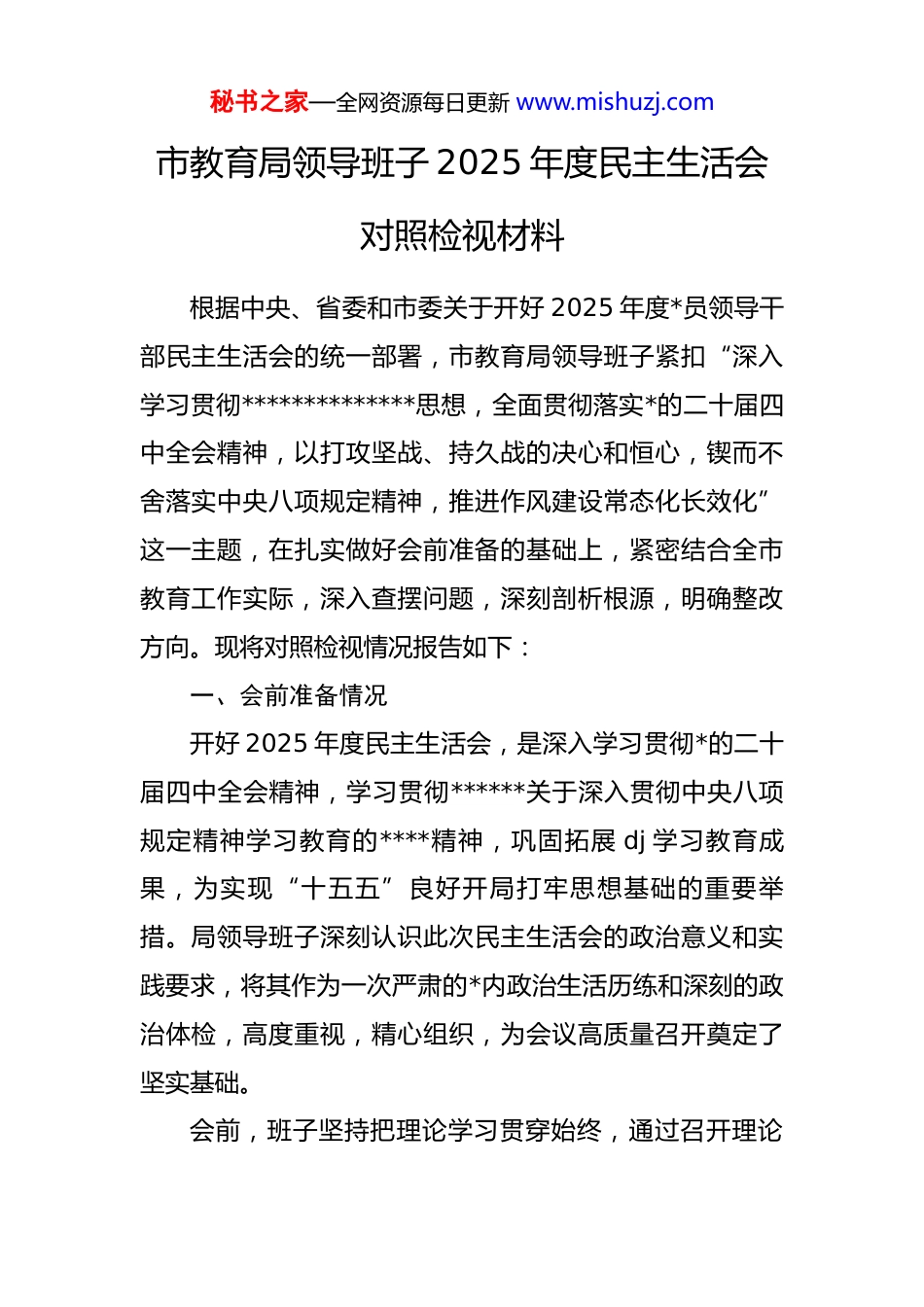 秘书之家—全网资源每日更新 www.mishuzj.com

市教育局领导班子 2025 年度民主生活会对照检视材料

根据中央、省委和市委关于开好 2025 年度*员领导干部民主生活会的统一部署，市教育局领导班子紧扣“深入学习贯彻**************思想，全面贯彻落实*的二十届四中全会精神，以打攻坚战、持久战的决心和恒心，锲而不舍落实中央八项规定精神，推进作风建设常态化长效化”这一主题，在扎实做好会前准备的基础上，紧密结合全市教育工作实际，深入查摆问题，深刻剖析根源，明确整改方向。现将对照检视情况报告如下：

一、会前准备情况

开好 2025 年度民主生活会，是深入学习贯彻*的二十届四中全会精神，学习贯彻******关于深入贯彻中央八项规定精神学习教育的****精神，巩固拓展 dj 学习教育成果，为实现“十五五”良好开局打牢思想基础的重要举措。局领导班子深刻认识此次民主生活会的政治意义和实践要求，将其作为一次严肃的*内政治生活历练和深刻的政治体检，高度重视，精心组织，为会议高质量召开奠定了坚实基础。

会前，班子坚持把理论学习贯穿始终，通过召开理论